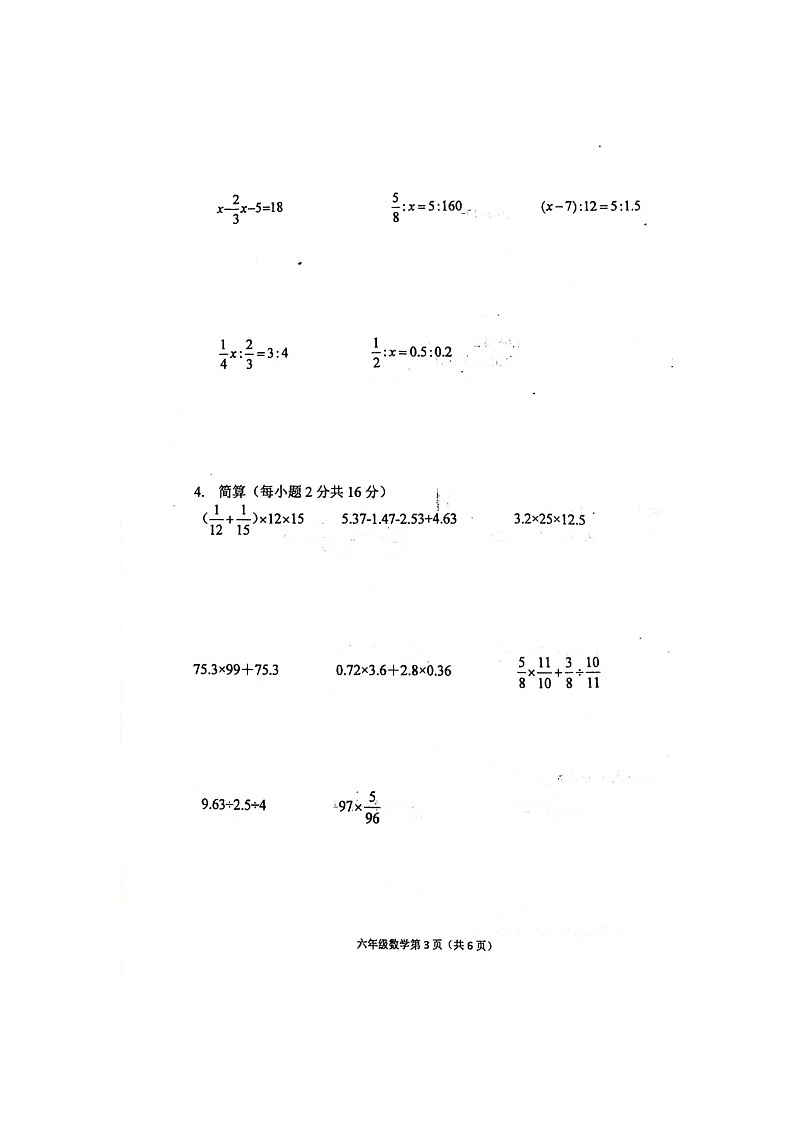 $x-\frac{2}{3}x-5=18$    $\frac{5}{8}:x=5:160$    $(x-7):12=5:1.5$

$\frac{1}{4}x:\frac{2}{3}=3:4$    $\frac{1}{2}:x=0.5:0.2$

4. 简算（每小题 2 分共 16 分）

$(\frac{1}{12}+\frac{1}{15})\times12\times15$    $5.37-1.47-2.53+4.63$    $3.2\times25\times12.5$

$75.3\times99+75.3$    $0.72\times3.6+2.8\times0.36$    $\frac{5}{8}\times\frac{11}{10}+\frac{3}{8}\div\frac{10}{11}$

$9.63\div2.5\div4$    $97\times\frac{5}{96}$

六年级数学第 3 页（共 6 页）